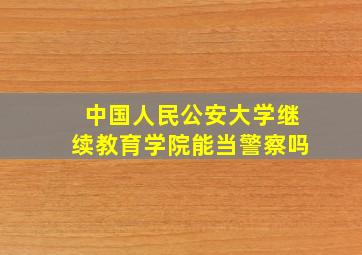 中国人民公安大学继续教育学院能当警察吗